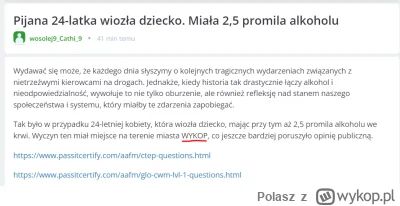 Pijana 24-latka wiozła dziecko. Miała 2,5 promila alkoholu

wosolej9_Cathi_9 • 41 min temu

Wydawać się może, że każdego dnia słyszymy o kolejnych tragicznych wydarzeniach związanych z nietrzeźwymi kierowcami na drogach. Jednakże, kiedy historia tak drastycznie łączy alkohol i nieodpowiedzialność, wywołuje to nie tylko oburzenie, ale również refleksję nad stanem naszego społeczeństwa i systemu, który miałby te zdarzenia zapobiegać.

Tak było w przypadku 24-letniej kobiety, która wiozła dziecko, mając przy tym aż 2,5 promila alkoholu we krwi. Wyczyn ten miał miejsce na terenie miasta WYKOP, co jeszcze bardziej poruszyło opinię publiczną.

https://www.passitcertify.com/aafm/ctep-questions.html

https://www.passitcertify.com/aafm/glo-cwm-lvl-1-questions.html

Polasz z wykop.pl